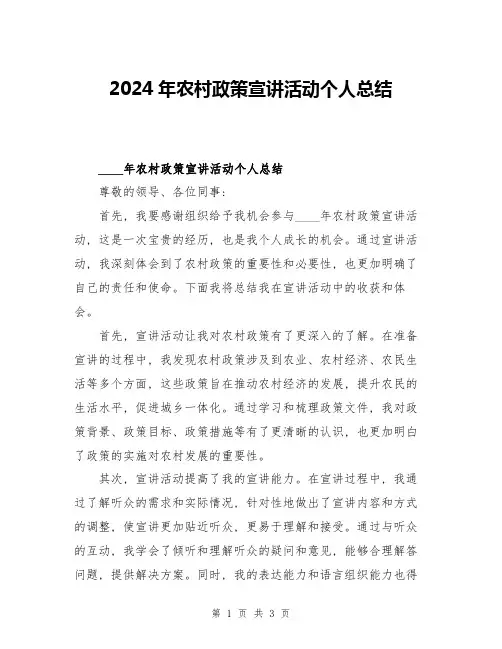 2024年农村政策宣讲活动个人总结

____年农村政策宣讲活动个人总结

尊敬的领导、各位同事：

首先，我要感谢组织给予我机会参与____年农村政策宣讲活动，这是一次宝贵的经历，也是我个人成长的机会。通过宣讲活动，我深刻体会到了农村政策的重要性和必要性，也更加明确了自己的责任和使命。下面我将总结我在宣讲活动中的收获和体会。

首先，宣讲活动让我对农村政策有了更深入的了解。在准备宣讲的过程中，我发现农村政策涉及到农业、农村经济、农民生活等多个方面，这些政策旨在推动农村经济的发展，提升农民的生活水平，促进城乡一体化。通过学习和梳理政策文件，我对政策背景、政策目标、政策措施等有了更清晰的认识，也更加明白了政策的实施对农村发展的重要性。

其次，宣讲活动提高了我的宣讲能力。在宣讲过程中，我通过了解听众的需求和实际情况，针对性地做出了宣讲内容和方式的调整，使宣讲更加贴近听众，更易于理解和接受。通过与听众的互动，我学会了倾听和理解听众的疑问和意见，能够合理解答问题，提供解决方案。同时，我的表达能力和语言组织能力也得

第 1 页 共 3 页